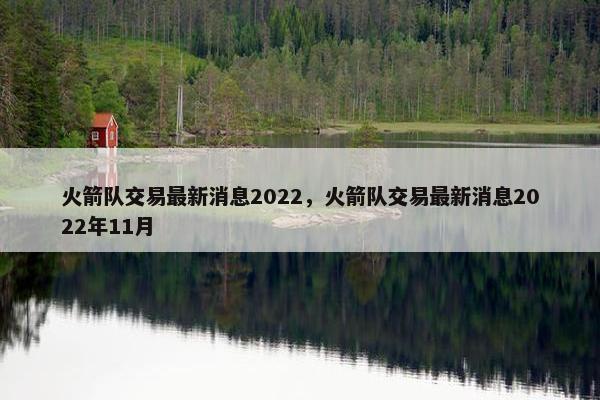 火箭队交易最新消息2022，火箭队交易最新消息2022年11月